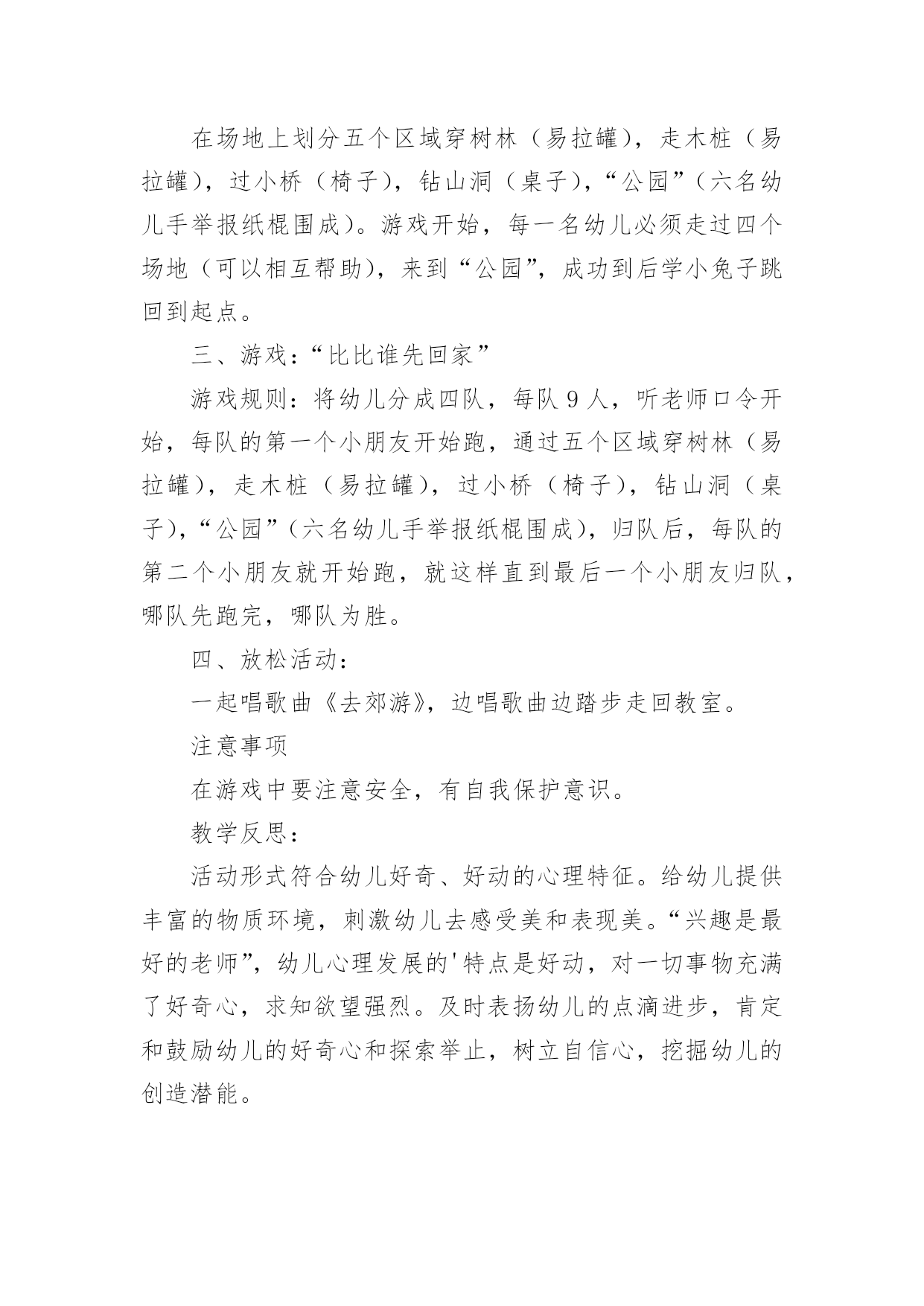 在场地上划分五个区域穿树林（易拉罐），走木桩（易拉罐），过小桥（椅子），钻山洞（桌子），“公园”（六名幼儿手举报纸棍围成）。游戏开始，每一名幼儿必须走过四个场地（可以相互帮助），来到“公园”，成功到后学小兔子跳回到起点。

三、游戏：“比比谁先回家”

游戏规则：将幼儿分成四队，每队９人，听老师口令开始，每队的第一个小朋友开始跑，通过五个区域穿树林（易拉罐），走木桩（易拉罐），过小桥（椅子），钻山洞（桌子），“公园”（六名幼儿手举报纸棍围成），归队后，每队的第二个小朋友就开始跑，就这样直到最后一个小朋友归队，哪队先跑完，哪队为胜。

四、放松活动：

一起唱歌曲《去郊游》，边唱歌曲边踏步走回教室。

注意事项

在游戏中要注意安全，有自我保护意识。

教学反思：

活动形式符合幼儿好奇、好动的心理特征。给幼儿提供丰富的物质环境，刺激幼儿去感受美和表现美。“兴趣是最好的老师”，幼儿心理发展的'特点是好动，对一切事物充满了好奇心，求知欲望强烈。及时表扬幼儿的点滴进步，肯定和鼓励幼儿的好奇心和探索举止，树立自信心，挖掘幼儿的创造潜能。